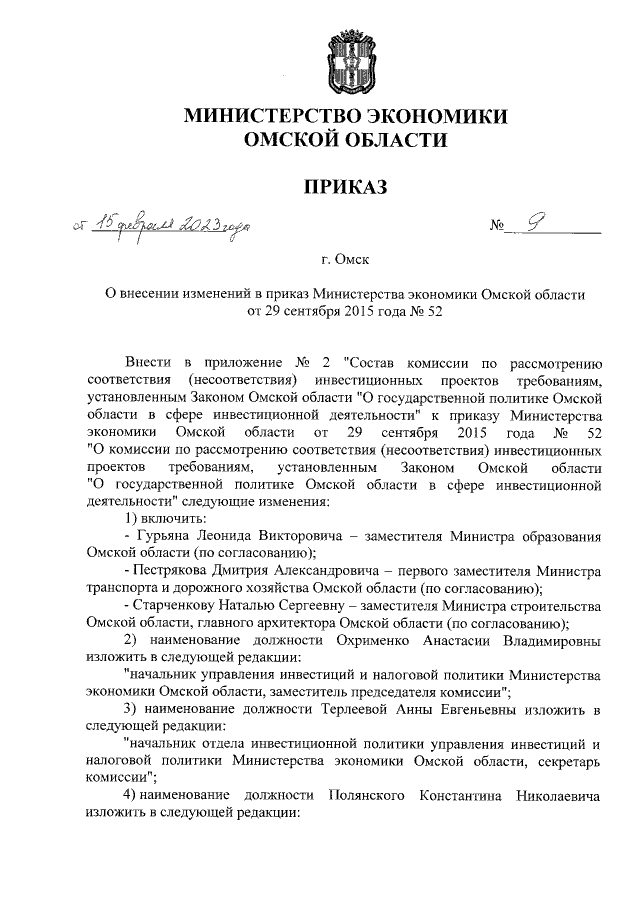 МИНИСТЕРСТВО ЭКОНОМИКИ
ОМСКОЙ ОБЛАСТИ

ПРИКАЗ

от 15 февраля 2023 года № 9

г. Омск

О внесении изменений в приказ Министерства экономики Омской области от 29 сентября 2015 года № 52

Внести в приложение № 2 "Состав комиссии по рассмотрению соответствия (несоответствия) инвестиционных проектов требованиям, установленным Законом Омской области "О государственной политике Омской области в сфере инвестиционной деятельности" к приказу Министерства экономики Омской области от 29 сентября 2015 года № 52 "О комиссии по рассмотрению соответствия (несоответствия) инвестиционных проектов требованиям, установленным Законом Омской области "О государственной политике Омской области в сфере инвестиционной деятельности" следующие изменения:

1) включить:

- Гурьяна Леонида Викторовича – заместителя Министра образования Омской области (по согласованию);

- Пестрякова Дмитрия Александровича – первого заместителя Министра транспорта и дорожного хозяйства Омской области (по согласованию);

- Старченкову Наталью Сергеевну – заместителя Министра строительства Омской области, главного архитектора Омской области (по согласованию);

2) наименование должности Охрименко Анастасии Владимировны изложить в следующей редакции:

"начальник управления инвестиций и налоговой политики Министерства экономики Омской области, заместитель председателя комиссии";

3) наименование должности Терлеевой Анны Евгеньевны изложить в следующей редакции:

"начальник отдела инвестиционной политики управления инвестиций и налоговой политики Министерства экономики Омской области, секретарь комиссии";

4) наименование должности Полянского Константина Николаевича изложить в следующей редакции: